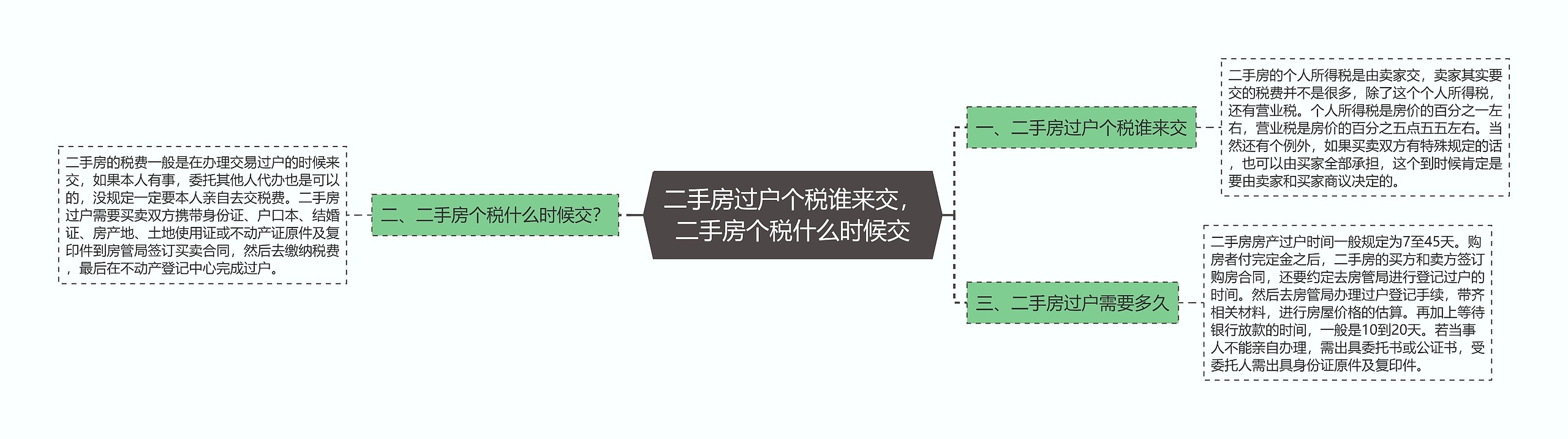 二手房过户个税谁来交，二手房个税什么时候交

一、二手房过户个税谁来交

二手房的个人所得税是由卖家交，卖家其实要交的税费并不是很多，除了这个个人所得税，还有营业税。个人所得税是房价的百分之一左右，营业税是房价的百分之五点五五左右。当然还有个例外，如果买卖双方有特殊规定的话，也可以由买家全部承担，这个到时候肯定是要由卖家和买家商议决定的。

二、二手房个税什么时候交？

二手房的税费一般是在办理交易过户的时候来交，如果本人有事，委托其他人代办也是可以的，没规定一定要本人亲自去交税费。二手房过户需要买卖双方携带身份证、户口本、结婚证、房产地、土地使用证或不动产证原件及复印件到房管局签订买卖合同，然后去缴纳税费，最后在不动产登记中心完成过户。

三、二手房过户需要多久

二手房房产过户时间一般规定为7至45天。购房者付完定金之后，二手房的买方和卖方签订购房合同，还要约定去房管局进行登记过户的时间。然后去房管局办理过户登记手续，带齐相关材料，进行房屋价格的估算。再加上等待银行放款的时间，一般是10到20天。若当事人不能亲自办理，需出具委托书或公证书，受委托人需出具身份证原件及复印件。